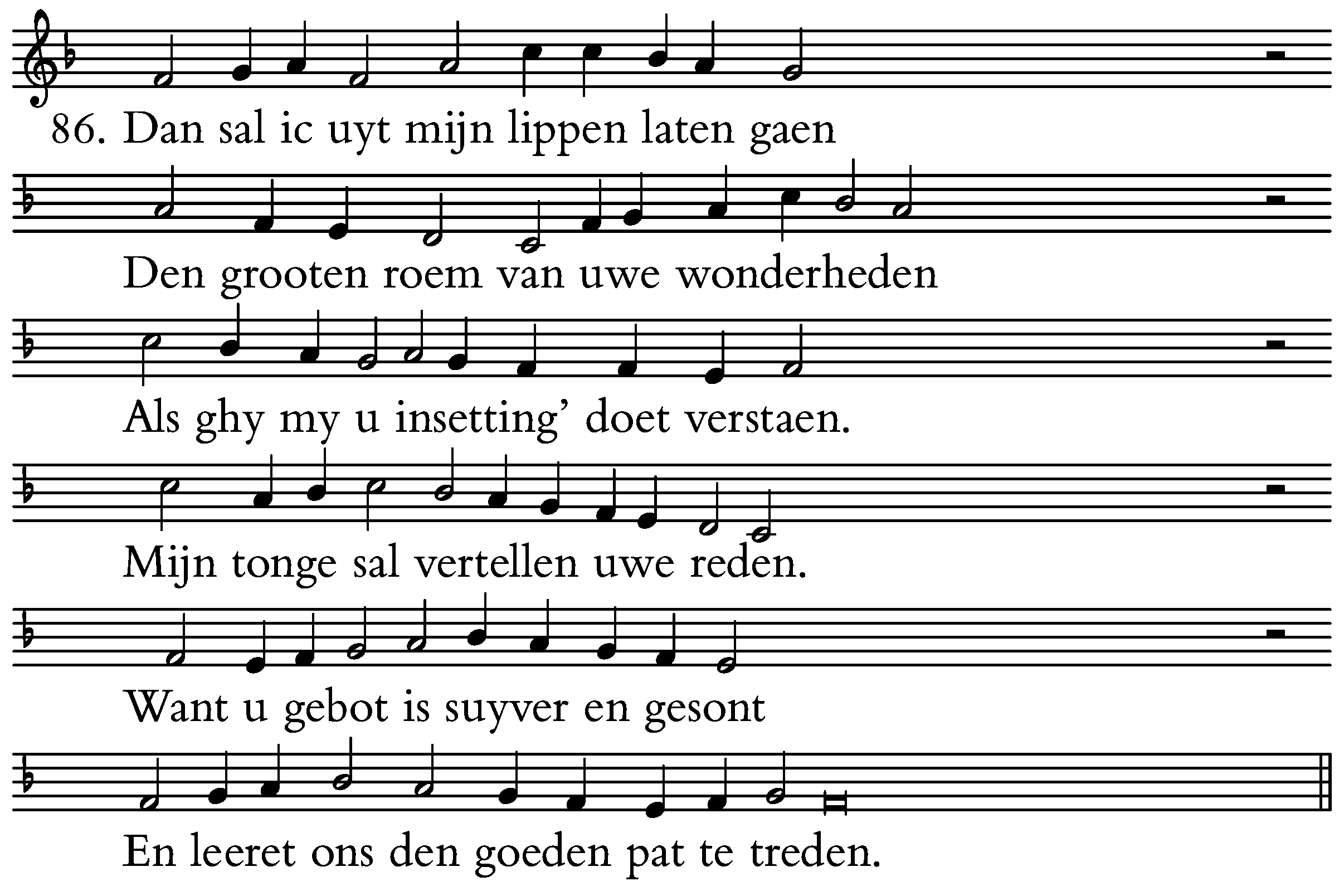 86. Dan sal ic uyt mijn lippen laten gaen
Den grooten roem van uwe wonderheden
Als ghy my u insetting’ doet verstaen.
Mijn tonge sal vertellen uwe reden.
Want u gebot is suyver en gesont
En leeret ons den goeden pat te treden.